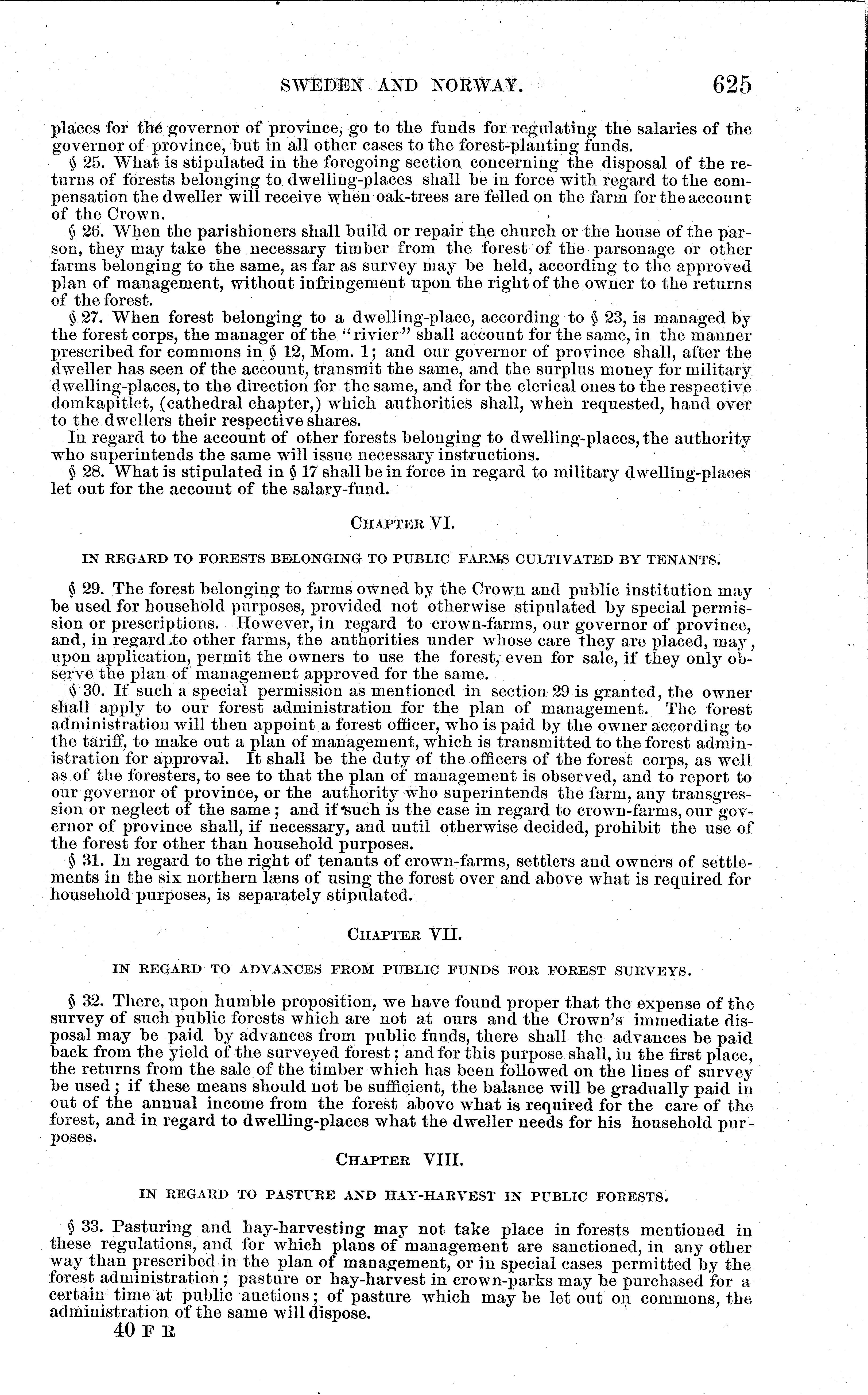 SWEDEN AND NORWAY. 625

places for the governor of province, go to the funds for regulating the salaries of the governor of province, but in all other cases to the forest-planting funds.

§ 25. What is stipulated in the foregoing section concerning the disposal of the returns of forests belonging to dwelling-places shall be in force with regard to the compensation the dweller will receive when oak-trees are felled on the farm for the account of the Crown.

§ 26. When the parishioners shall build or repair the church or the house of the parson, they may take the necessary timber from the forest of the parsonage or other farms belonging to the same, as far as survey may be held, according to the approved plan of management, without infringement upon the right of the owner to the returns of the forest.

§ 27. When forest belonging to a dwelling-place, according to § 23, is managed by the forest corps, the manager of the "rivier" shall account for the same, in the manner prescribed for commons in § 12, Mom. 1; and our governor of province shall, after the dweller has seen of the account, transmit the same, and the surplus money for military dwelling-places, to the direction for the same, and for the clerical ones to the respective domkapitlet, (cathedral chapter,) which authorities shall, when requested, hand over to the dwellers their respective shares.

In regard to the account of other forests belonging to dwelling-places, the authority who superintends the same will issue necessary instructions.

§ 28. What is stipulated in § 17 shall be in force in regard to military dwelling-places let out for the account of the salary-fund.

CHAPTER VI.

IN REGARD TO FORESTS BELONGING TO PUBLIC FARMS CULTIVATED BY TENANTS.

§ 29. The forest belonging to farms owned by the Crown and public institution may be used for household purposes, provided not otherwise stipulated by special permission or prescriptions. However, in regard to crown-farms, our governor of province, and, in regard to other farms, the authorities under whose care they are placed, may, upon application, permit the owners to use the forest, even for sale, if they only observe the plan of management approved for the same.

§ 30. If such a special permission as mentioned in section 29 is granted, the owner shall apply to our forest administration for the plan of management. The forest administration will then appoint a forest officer, who is paid by the owner according to the tariff, to make out a plan of management, which is transmitted to the forest administration for approval. It shall be the duty of the officers of the forest corps, as well as of the foresters, to see to that the plan of management is observed, and to report to our governor of province, or the authority who superintends the farm, any transgression or neglect of the same; and if such is the case in regard to crown-farms, our governor of province shall, if necessary, and until otherwise decided, prohibit the use of the forest for other than household purposes.

§ 31. In regard to the right of tenants of crown-farms, settlers and owners of settlements in the six northern læns of using the forest over and above what is required for household purposes, is separately stipulated.

CHAPTER VII.

IN REGARD TO ADVANCES FROM PUBLIC FUNDS FOR FOREST SURVEYS.

§ 32. There, upon humble proposition, we have found proper that the expense of the survey of such public forests which are not at ours and the Crown's immediate disposal may be paid by advances from public funds, there shall the advances be paid back from the yield of the surveyed forest; and for this purpose shall, in the first place, the returns from the sale of the timber which has been followed on the lines of survey be used; if these means should not be sufficient, the balance will be gradually paid in out of the annual income from the forest above what is required for the care of the forest, and in regard to dwelling-places what the dweller needs for his household purposes.

CHAPTER VIII.

IN REGARD TO PASTURE AND HAY-HARVEST IN PUBLIC FORESTS.

§ 33. Pasturing and hay-harvesting may not take place in forests mentioned in these regulations, and for which plans of management are sanctioned, in any other way than prescribed in the plan of management, or in special cases permitted by the forest administration; pasture or hay-harvest in crown-parks may be purchased for a certain time at public auctions; of pasture which may be let out on commons, the administration of the same will dispose.

40 F R